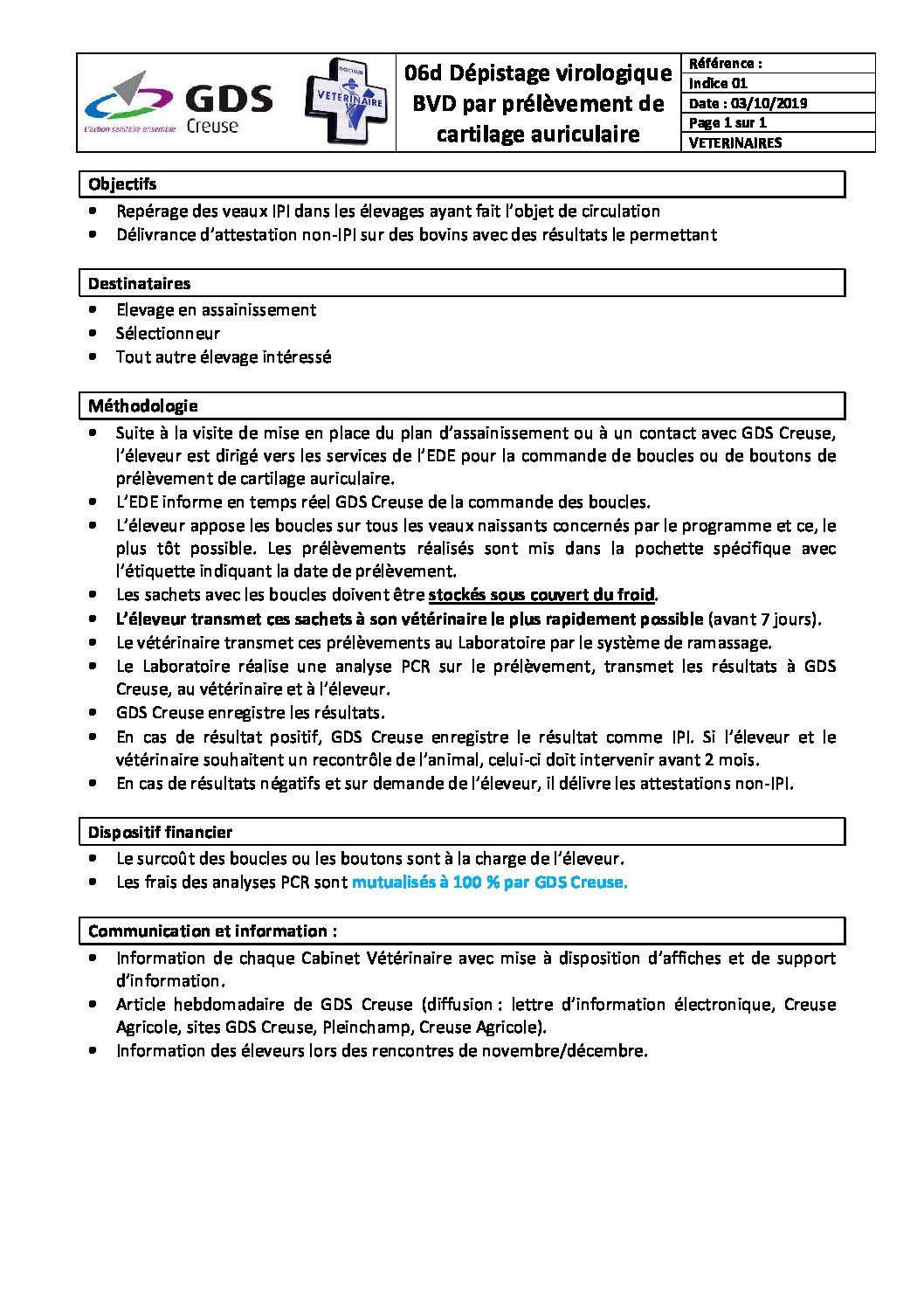 GDS Creuse
L'action sanitaire ensemble

DOCTEUR VETERINAIRE

06d Dépistage virologique BVD par prélèvement de cartilage auriculaire

Référence :
Indice 01
Date : 03/10/2019
Page 1 sur 1
VETERINAIRES

Objectifs
• Repérage des veaux IPI dans les élevages ayant fait l'objet de circulation
• Délivrance d'attestation non-IPI sur des bovins avec des résultats le permettant

Destinataires
• Elevage en assainissement
• Sélectionneur
• Tout autre élevage intéressé

Méthodologie
• Suite à la visite de mise en place du plan d'assainissement ou à un contact avec GDS Creuse, l'éleveur est dirigé vers les services de l'EDE pour la commande de boucles ou de boutons de prélèvement de cartilage auriculaire.
• L'EDE informe en temps réel GDS Creuse de la commande des boucles.
• L'éleveur appose les boucles sur tous les veaux naissants concernés par le programme et ce, le plus tôt possible. Les prélèvements réalisés sont mis dans la pochette spécifique avec l'étiquette indiquant la date de prélèvement.
• Les sachets avec les boucles doivent être stockés sous couvert du froid.
• L'éleveur transmet ces sachets à son vétérinaire le plus rapidement possible (avant 7 jours).
• Le vétérinaire transmet ces prélèvements au Laboratoire par le système de ramassage.
• Le Laboratoire réalise une analyse PCR sur le prélèvement, transmet les résultats à GDS Creuse, au vétérinaire et à l'éleveur.
• GDS Creuse enregistre les résultats.
• En cas de résultat positif, GDS Creuse enregistre le résultat comme IPI. Si l'éleveur et le vétérinaire souhaitent un recontrôle de l'animal, celui-ci doit intervenir avant 2 mois.
• En cas de résultats négatifs et sur demande de l'éleveur, il délivre les attestations non-IPI.

Dispositif financier
• Le surcoût des boucles ou les boutons sont à la charge de l'éleveur.
• Les frais des analyses PCR sont mutualisés à 100 % par GDS Creuse.

Communication et information :
• Information de chaque Cabinet Vétérinaire avec mise à disposition d'affiches et de support d'information.
• Article hebdomadaire de GDS Creuse (diffusion : lettre d'information électronique, Creuse Agricole, sites GDS Creuse, Pleinchamp, Creuse Agricole).
• Information des éleveurs lors des rencontres de novembre/décembre.